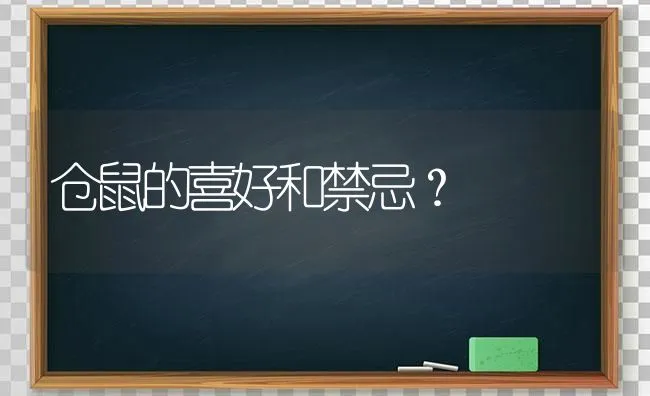 仓鼠的喜好和禁忌？